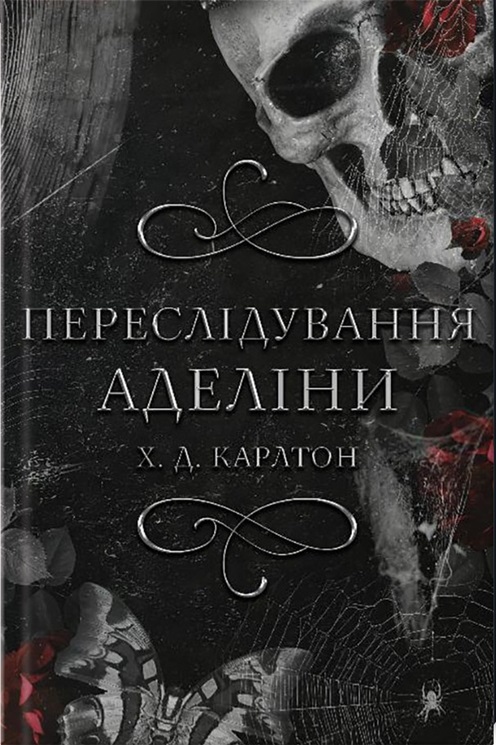 ПЕРЕСЛІДУВАННЯ АДЕЛІНИ

Х. Д. КАРЛТОН